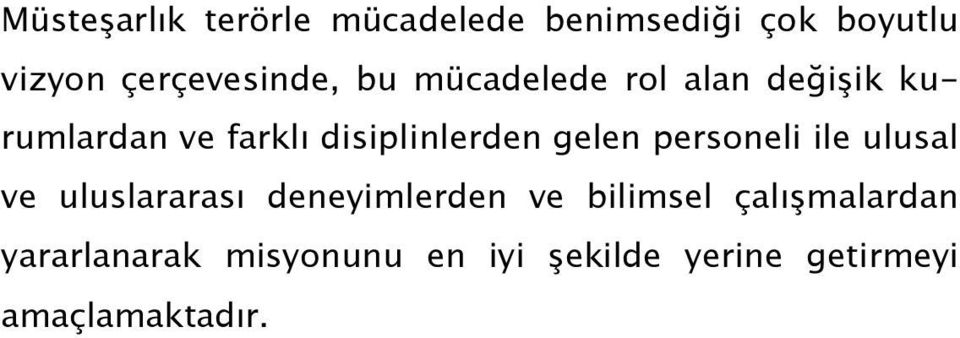 Müsteşarlık terörle mücadelede benimsediği çok boyutlu vizyon çerçevesinde, bu mücadelede rol alan değişik kurumlardan ve farklı disiplinlerden gelen personeli ile ulusal ve uluslararası deneyimlerden ve bilimsel çalışmalardan yararlanarak misyonunu en iyi şekilde yerine getirmeyi amaçlamaktadır.